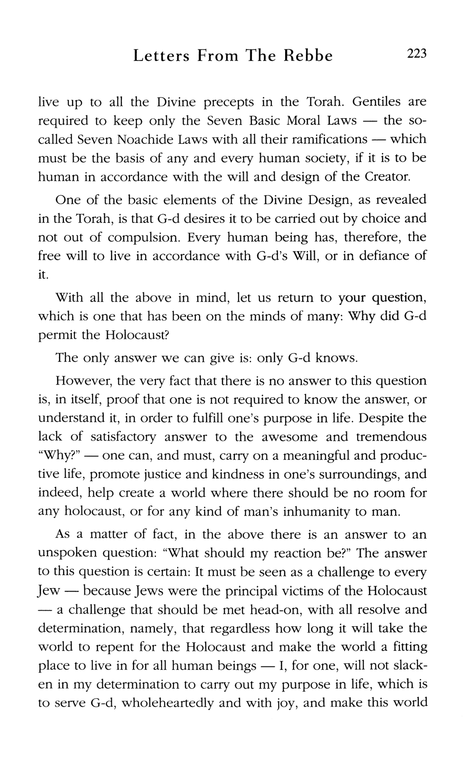 Letters From The Rebbe 223

live up to all the Divine precepts in the Torah. Gentiles are required to keep only the Seven Basic Moral Laws — the so-called Seven Noachide Laws with all their ramifications — which must be the basis of any and every human society, if it is to be human in accordance with the will and design of the Creator.

One of the basic elements of the Divine Design, as revealed in the Torah, is that G-d desires it to be carried out by choice and not out of compulsion. Every human being has, therefore, the free will to live in accordance with G-d's Will, or in defiance of it.

With all the above in mind, let us return to your question, which is one that has been on the minds of many: Why did G-d permit the Holocaust?

The only answer we can give is: only G-d knows.

However, the very fact that there is no answer to this question is, in itself, proof that one is not required to know the answer, or understand it, in order to fulfill one's purpose in life. Despite the lack of satisfactory answer to the awesome and tremendous "Why?" — one can, and must, carry on a meaningful and productive life, promote justice and kindness in one's surroundings, and indeed, help create a world where there should be no room for any holocaust, or for any kind of man's inhumanity to man.

As a matter of fact, in the above there is an answer to an unspoken question: "What should my reaction be?" The answer to this question is certain: It must be seen as a challenge to every Jew — because Jews were the principal victims of the Holocaust — a challenge that should be met head-on, with all resolve and determination, namely, that regardless how long it will take the world to repent for the Holocaust and make the world a fitting place to live in for all human beings — I, for one, will not slacken in my determination to carry out my purpose in life, which is to serve G-d, wholeheartedly and with joy, and make this world